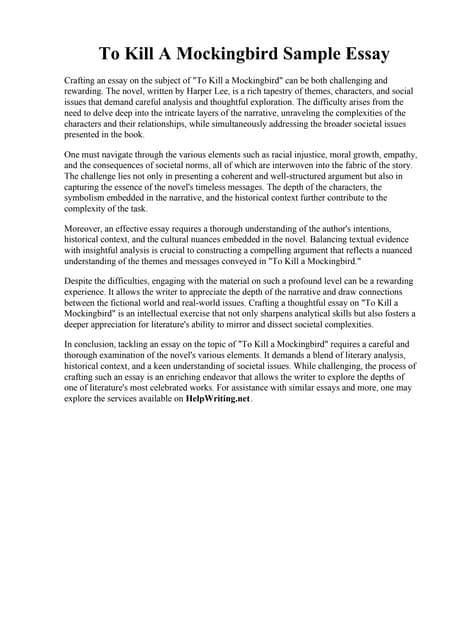 To Kill A Mockingbird Sample Essay

Crafting an essay on the subject of "To Kill a Mockingbird" can be both challenging and rewarding. The novel, written by Harper Lee, is a rich tapestry of themes, characters, and social issues that demand careful analysis and thoughtful exploration. The difficulty arises from the need to delve deep into the intricate layers of the narrative, unraveling the complexities of the characters and their relationships, while simultaneously addressing the broader societal issues presented in the book.

One must navigate through the various elements such as racial injustice, moral growth, empathy, and the consequences of societal norms, all of which are interwoven into the fabric of the story. The challenge lies not only in presenting a coherent and well-structured argument but also in capturing the essence of the novel's timeless messages. The depth of the characters, the symbolism embedded in the narrative, and the historical context further contribute to the complexity of the task.

Moreover, an effective essay requires a thorough understanding of the author's intentions, historical context, and the cultural nuances embedded in the novel. Balancing textual evidence with insightful analysis is crucial to constructing a compelling argument that reflects a nuanced understanding of the themes and messages conveyed in "To Kill a Mockingbird."

Despite the difficulties, engaging with the material on such a profound level can be a rewarding experience. It allows the writer to appreciate the depth of the narrative and draw connections between the fictional world and real-world issues. Crafting a thoughtful essay on "To Kill a Mockingbird" is an intellectual exercise that not only sharpens analytical skills but also fosters a deeper appreciation for literature's ability to mirror and dissect societal complexities.

In conclusion, tackling an essay on the topic of "To Kill a Mockingbird" requires a careful and thorough examination of the novel's various elements. It demands a blend of literary analysis, historical context, and a keen understanding of societal issues. While challenging, the process of crafting such an essay is an enriching endeavor that allows the writer to explore the depths of one of literature's most celebrated works. For assistance with similar essays and more, one may explore the services available on HelpWriting.net.